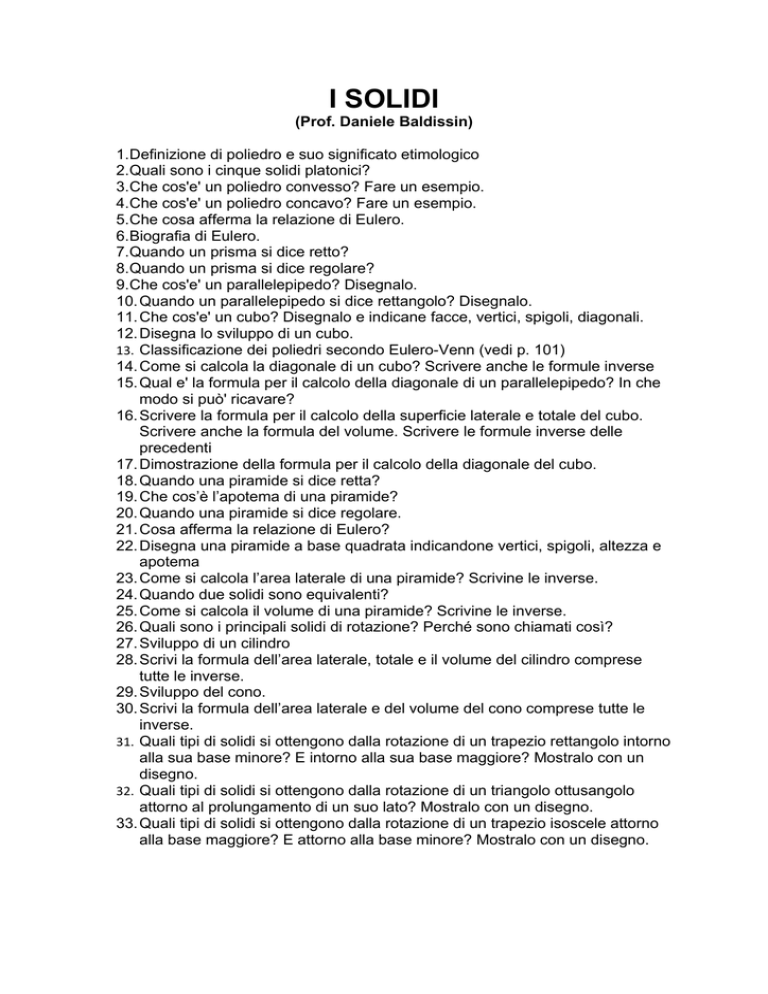 I SOLIDI
(Prof. Daniele Baldissin)

1. Definizione di poliedro e suo significato etimologico
2. Quali sono i cinque solidi platonici?
3. Che cos'e' un poliedro convesso? Fare un esempio.
4. Che cos'e' un poliedro concavo? Fare un esempio.
5. Che cosa afferma la relazione di Eulero.
6. Biografia di Eulero.
7. Quando un prisma si dice retto?
8. Quando un prisma si dice regolare?
9. Che cos'e' un parallelepipedo? Disegnalo.
10. Quando un parallelepipedo si dice rettangolo? Disegnalo.
11. Che cos'e' un cubo? Disegnalo e indicane facce, vertici, spigoli, diagonali.
12. Disegna lo sviluppo di un cubo.
13. Classificazione dei poliedri secondo Eulero-Venn (vedi p. 101)
14. Come si calcola la diagonale di un cubo? Scrivere anche le formule inverse
15. Qual e' la formula per il calcolo della diagonale di un parallelepipedo? In che modo si può' ricavare?
16. Scrivere la formula per il calcolo della superficie laterale e totale del cubo. Scrivere anche la formula del volume. Scrivere le formule inverse delle precedenti
17. Dimostrazione della formula per il calcolo della diagonale del cubo.
18. Quando una piramide si dice retta?
19. Che cos'è l'apotema di una piramide?
20. Quando una piramide si dice regolare.
21. Cosa afferma la relazione di Eulero?
22. Disegna una piramide a base quadrata indicandone vertici, spigoli, altezza e apotema
23. Come si calcola l'area laterale di una piramide? Scrivine le inverse.
24. Quando due solidi sono equivalenti?
25. Come si calcola il volume di una piramide? Scrivine le inverse.
26. Quali sono i principali solidi di rotazione? Perché sono chiamati così?
27. Sviluppo di un cilindro
28. Scrivi la formula dell'area laterale, totale e il volume del cilindro comprese tutte le inverse.
29. Sviluppo del cono.
30. Scrivi la formula dell'area laterale e del volume del cono comprese tutte le inverse.
31. Quali tipi di solidi si ottengono dalla rotazione di un trapezio rettangolo intorno alla sua base minore? E intorno alla sua base maggiore? Mostralo con un disegno.
32. Quali tipi di solidi si ottengono dalla rotazione di un triangolo ottusangolo attorno al prolungamento di un suo lato? Mostralo con un disegno.
33. Quali tipi di solidi si ottengono dalla rotazione di un trapezio isoscele attorno alla base maggiore? E attorno alla base minore? Mostralo con un disegno.